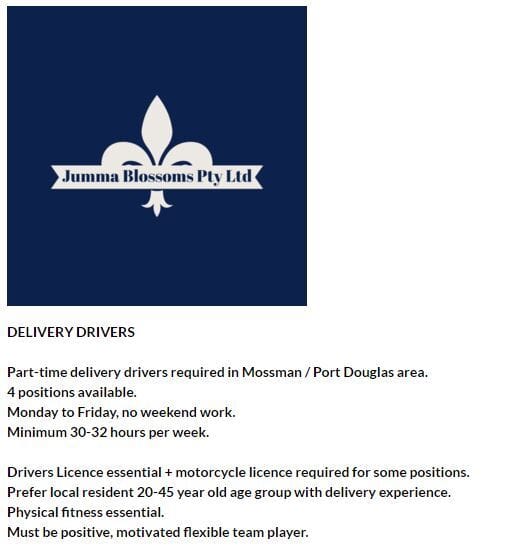 Jumma Blossoms Pty Ltd

DELIVERY DRIVERS

Part-time delivery drivers required in Mossman / Port Douglas area.
4 positions available.
Monday to Friday, no weekend work.
Minimum 30-32 hours per week.

Drivers Licence essential + motorcycle licence required for some positions.
Prefer local resident 20-45 year old age group with delivery experience.
Physical fitness essential.
Must be positive, motivated flexible team player.